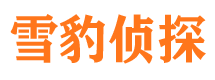 雪豹侦探